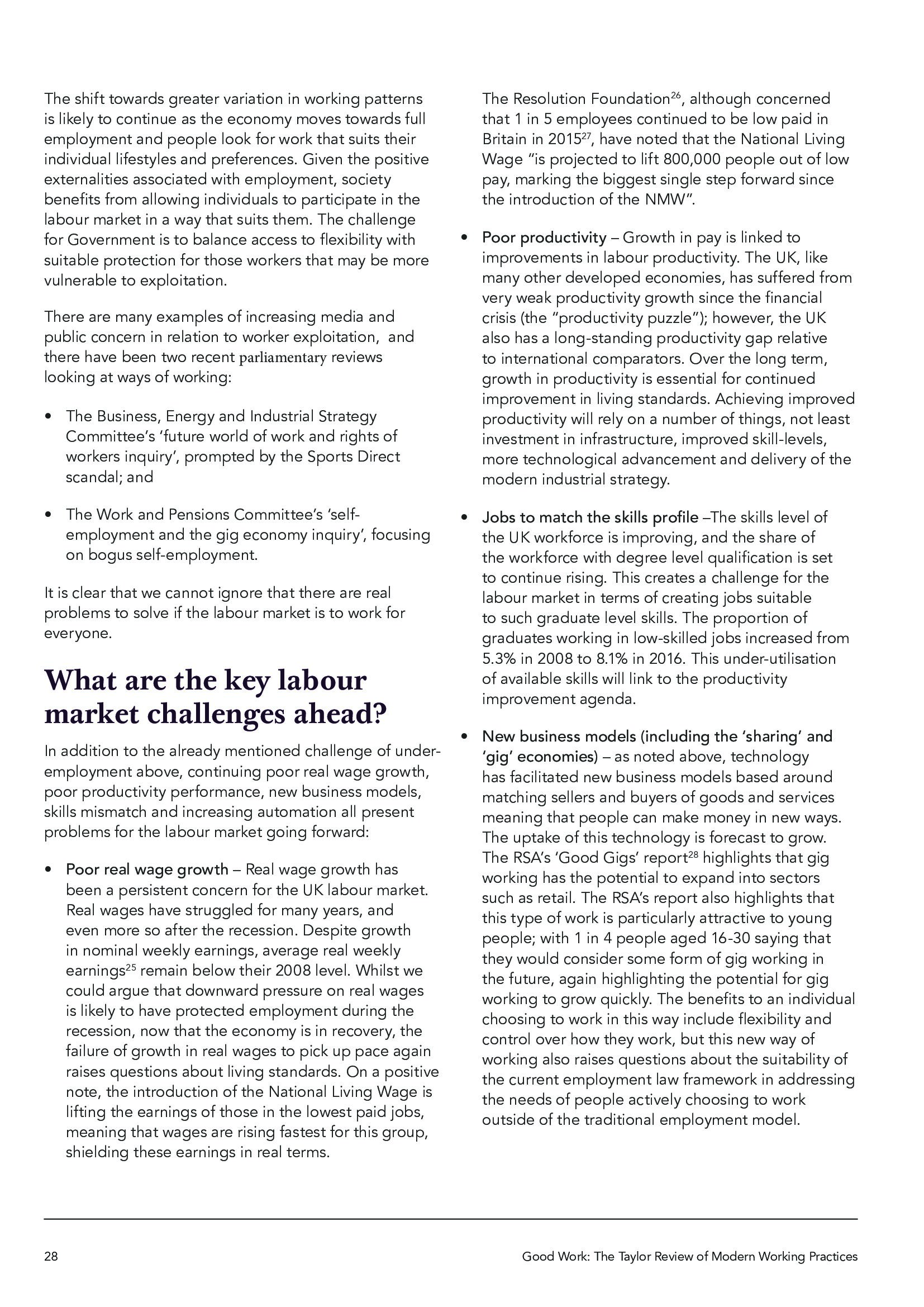 The shift towards greater variation in working patterns is likely to continue as the economy moves towards full employment and people look for work that suits their individual lifestyles and preferences. Given the positive externalities associated with employment, society benefits from allowing individuals to participate in the labour market in a way that suits them. The challenge for Government is to balance access to flexibility with suitable protection for those workers that may be more vulnerable to exploitation.

There are many examples of increasing media and public concern in relation to worker exploitation, and there have been two recent parliamentary reviews looking at ways of working:

• The Business, Energy and Industrial Strategy Committee's 'future world of work and rights of workers inquiry', prompted by the Sports Direct scandal; and

• The Work and Pensions Committee's 'self-employment and the gig economy inquiry', focusing on bogus self-employment.

It is clear that we cannot ignore that there are real problems to solve if the labour market is to work for everyone.

What are the key labour market challenges ahead?

In addition to the already mentioned challenge of under-employment above, continuing poor real wage growth, poor productivity performance, new business models, skills mismatch and increasing automation all present problems for the labour market going forward:

• Poor real wage growth – Real wage growth has been a persistent concern for the UK labour market. Real wages have struggled for many years, and even more so after the recession. Despite growth in nominal weekly earnings, average real weekly earnings$^{25}$ remain below their 2008 level. Whilst we could argue that downward pressure on real wages is likely to have protected employment during the recession, now that the economy is in recovery, the failure of growth in real wages to pick up pace again raises questions about living standards. On a positive note, the introduction of the National Living Wage is lifting the earnings of those in the lowest paid jobs, meaning that wages are rising fastest for this group, shielding these earnings in real terms.

The Resolution Foundation$^{26}$, although concerned that 1 in 5 employees continued to be low paid in Britain in 2015$^{27}$, have noted that the National Living Wage "is projected to lift 800,000 people out of low pay, marking the biggest single step forward since the introduction of the NMW".

• Poor productivity – Growth in pay is linked to improvements in labour productivity. The UK, like many other developed economies, has suffered from very weak productivity growth since the financial crisis (the "productivity puzzle"); however, the UK also has a long-standing productivity gap relative to international comparators. Over the long term, growth in productivity is essential for continued improvement in living standards. Achieving improved productivity will rely on a number of things, not least investment in infrastructure, improved skill-levels, more technological advancement and delivery of the modern industrial strategy.

• Jobs to match the skills profile –The skills level of the UK workforce is improving, and the share of the workforce with degree level qualification is set to continue rising. This creates a challenge for the labour market in terms of creating jobs suitable to such graduate level skills. The proportion of graduates working in low-skilled jobs increased from 5.3% in 2008 to 8.1% in 2016. This under-utilisation of available skills will link to the productivity improvement agenda.

• New business models (including the 'sharing' and 'gig' economies) – as noted above, technology has facilitated new business models based around matching sellers and buyers of goods and services meaning that people can make money in new ways. The uptake of this technology is forecast to grow. The RSA's 'Good Gigs' report$^{28}$ highlights that gig working has the potential to expand into sectors such as retail. The RSA's report also highlights that this type of work is particularly attractive to young people; with 1 in 4 people aged 16-30 saying that they would consider some form of gig working in the future, again highlighting the potential for gig working to grow quickly. The benefits to an individual choosing to work in this way include flexibility and control over how they work, but this new way of working also raises questions about the suitability of the current employment law framework in addressing the needs of people actively choosing to work outside of the traditional employment model.

28

Good Work: The Taylor Review of Modern Working Practices